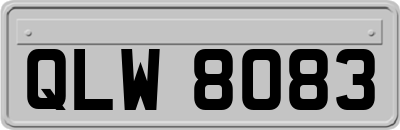 QLW 8083